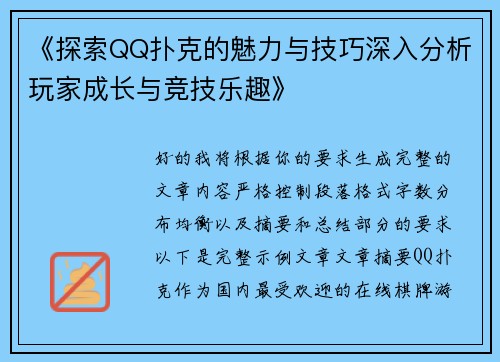 《探索QQ扑克的魅力与技巧深入分析玩家成长与竞技乐趣》

好的我将根据你的要求生成完整的文章内容严格控制段落格式字数分布均衡以及摘要和总结部分的要求以下是完整示例文章文章摘要QQ扑克作为国内最受欢迎的在线棋牌游